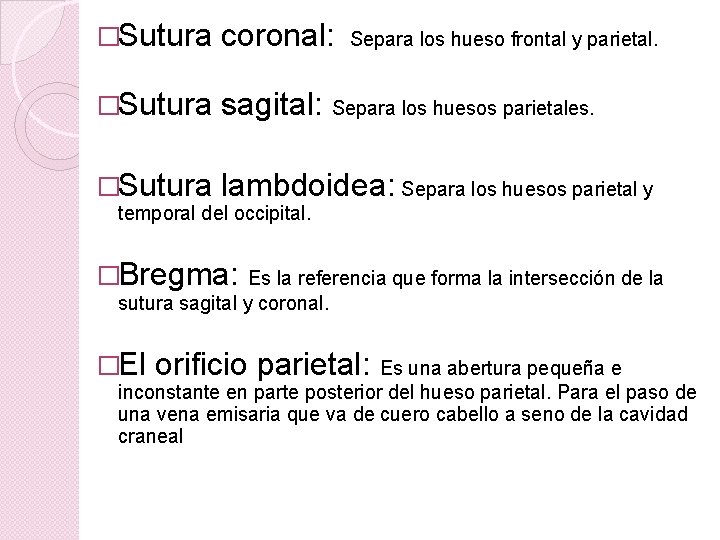 □Sutura coronal: Separa los hueso frontal y parietal.

□Sutura sagital: Separa los huesos parietales.

□Sutura lambdoidea: Separa los huesos parietal y temporal del occipital.

□Bregma: Es la referencia que forma la intersección de la sutura sagital y coronal.

□El orificio parietal: Es una abertura pequeña e inconstante en parte posterior del hueso parietal. Para el paso de una vena emisaria que va de cuero cabello a seno de la cavidad craneal